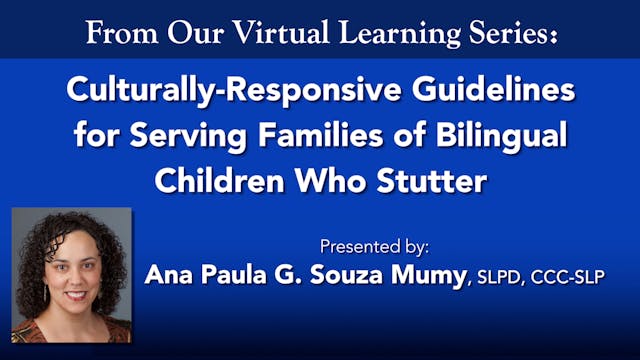 From Our Virtual Learning Series:

Culturally-Responsive Guidelines for Serving Families of Bilingual Children Who Stutter

Presented by:
Ana Paula G. Souza Mumy, SLPD, CCC-SLP